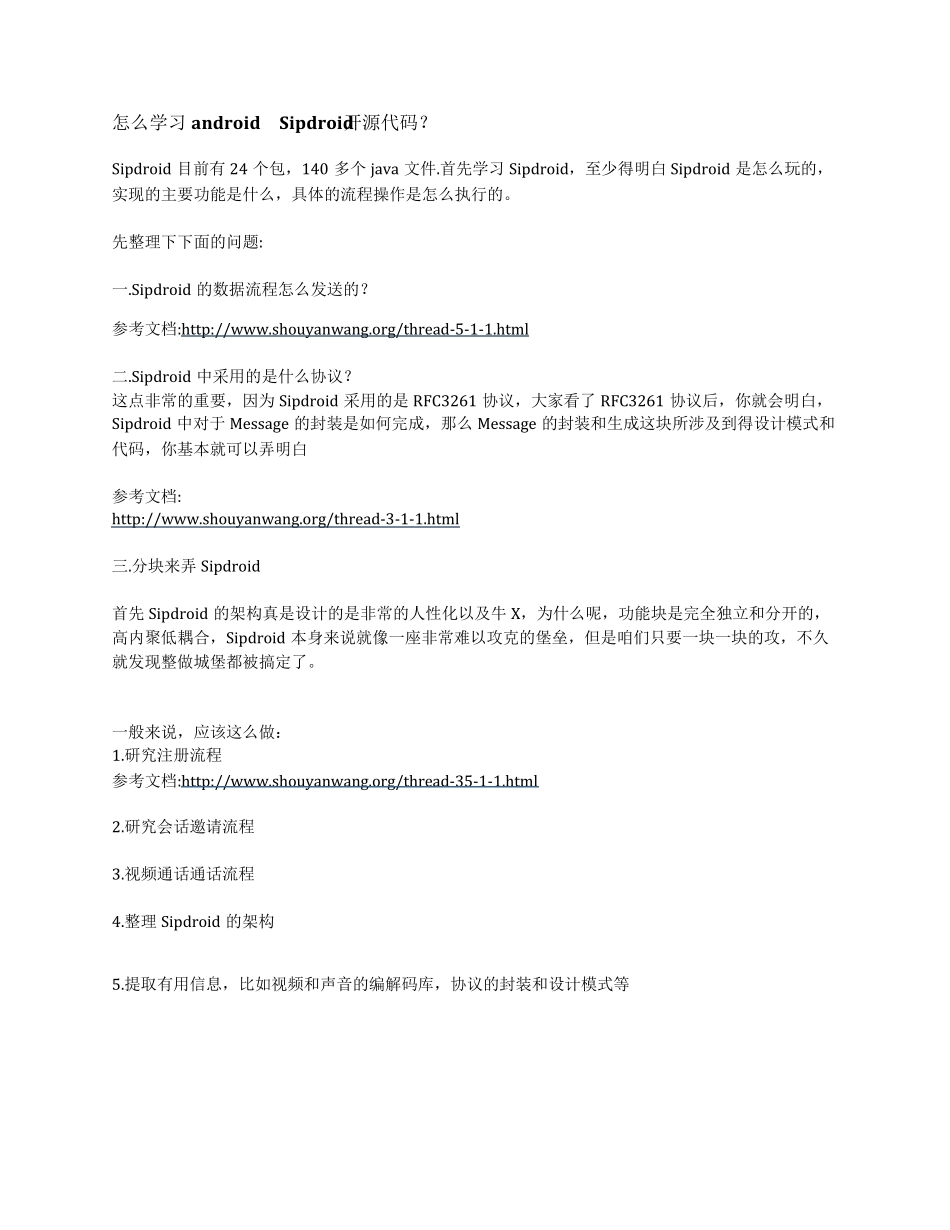 怎么学习 android Sipdroid开源代码？

Sipdroid 目前有 24 个包，140 多个 java 文件.首先学习 Sipdroid，至少得明白 Sipdroid 是怎么玩的，实现的主要功能是什么，具体的流程操作是怎么执行的。

先整理下下面的问题:

一.Sipdroid 的数据流程怎么发送的？

参考文档:http://www.shouyanwang.org/thread-5-1-1.html

二.Sipdroid 中采用的是什么协议？
这点非常的重要，因为 Sipdroid 采用的是 RFC3261 协议，大家看了 RFC3261 协议后，你就会明白，Sipdroid 中对于 Message 的封装是如何完成，那么 Message 的封装和生成这块所涉及到得设计模式和代码，你基本就可以弄明白

参考文档:
http://www.shouyanwang.org/thread-3-1-1.html

三.分块来弄 Sipdroid

首先 Sipdroid 的架构真是设计的是非常的人性化以及牛 X，为什么呢，功能块是完全独立和分开的，高内聚低耦合，Sipdroid 本身来说就像一座非常难以攻克的堡垒，但是咱们只要一块一块的攻，不久就发现整做城堡都被搞定了。

一般来说，应该这么做：
1.研究注册流程
参考文档:http://www.shouyanwang.org/thread-35-1-1.html

2.研究会话邀请流程

3.视频通话通话流程

4.整理 Sipdroid 的架构

5.提取有用信息，比如视频和声音的编解码库，协议的封装和设计模式等